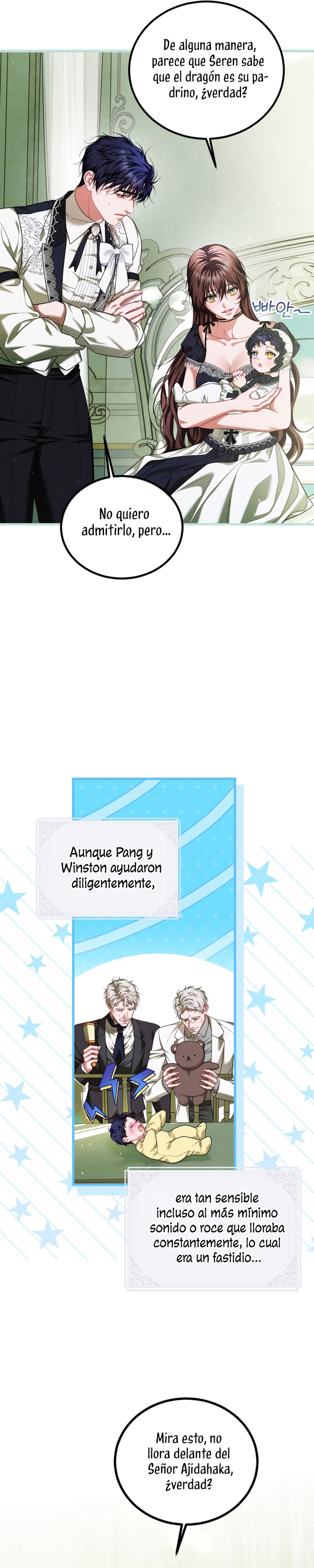 De alguna manera, parece que Seren sabe que el dragón es su padrino, ¿verdad?

빠안~

No quiero admitirlo, pero...

Aunque Pang y Winston ayudaron diligentemente,

era tan sensible incluso al más mínimo sonido o roce que lloraba constantemente, lo cual era un fastidio...

Mira esto, no llora delante del Señor Ajidahaka, ¿verdad?